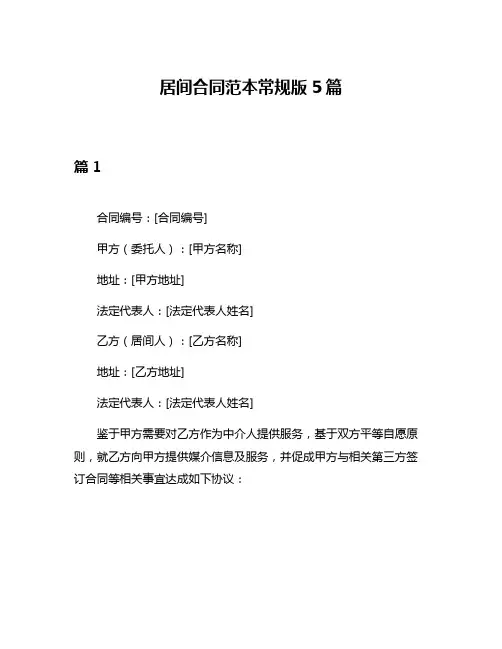 居间合同范本常规版 5 篇

篇 1

合同编号：[合同编号]

甲方（委托人）：[甲方名称]

地址：[甲方地址]

法定代表人：[法定代表人姓名]

乙方（居间人）：[乙方名称]

地址：[乙方地址]

法定代表人：[法定代表人姓名]

鉴于甲方需要对乙方作为中介人提供服务，基于双方平等自愿原则，就乙方向甲方提供媒介信息及服务，并促成甲方与相关第三方签订合同等相关事宜达成如下协议：